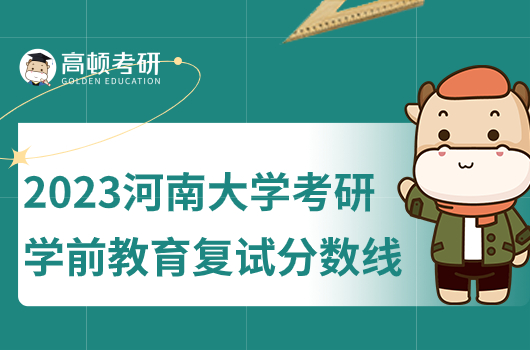 高顿考研
GOLDEN EDUCATION

2023河南大学考研
学前教育复试分数线